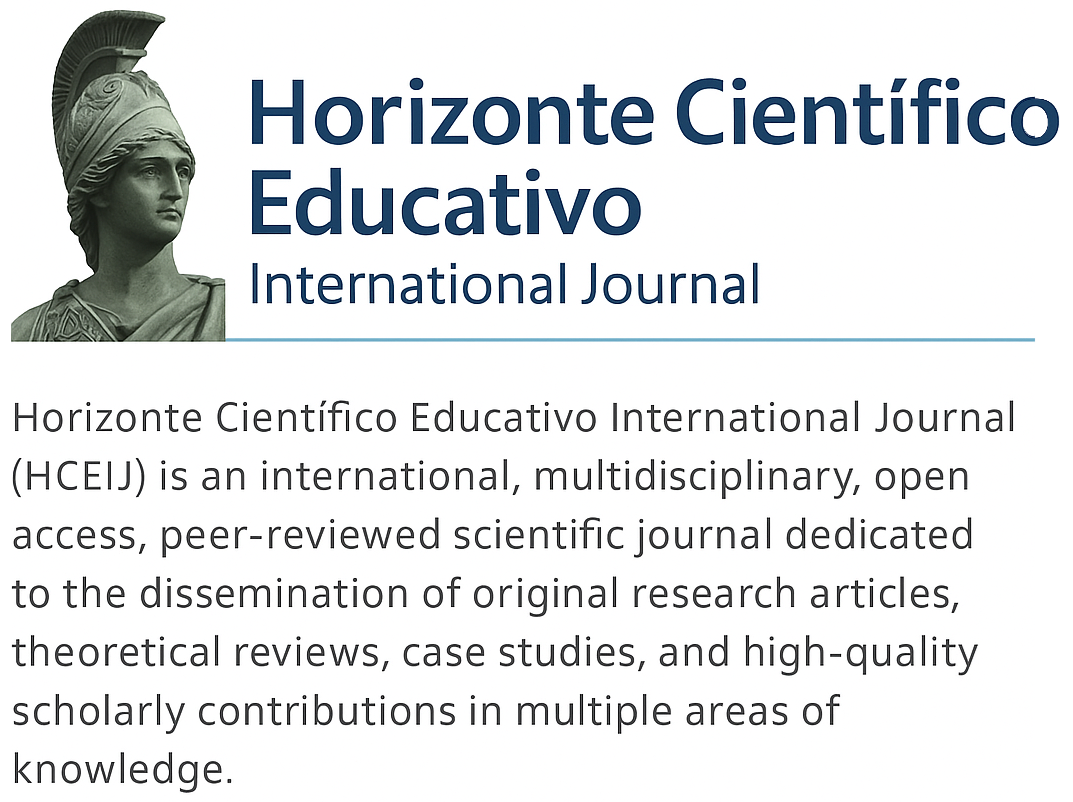 Horizonte Científico
Educativo
International Journal

Horizonte Científico Educativo International Journal (HCEIJ) is an international, multidisciplinary, open access, peer-reviewed scientific journal dedicated to the dissemination of original research articles, theoretical reviews, case studies, and high-quality scholarly contributions in multiple areas of knowledge.